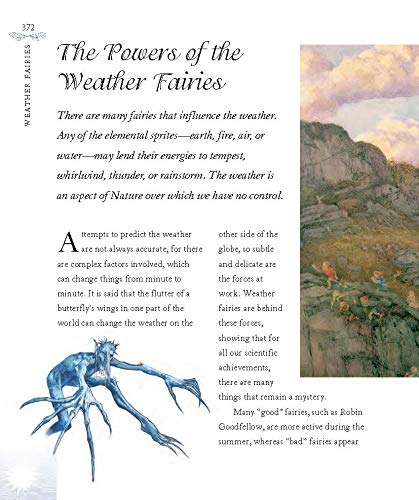 372

WEATHER FAIRIES

The Powers of the Weather Fairies

There are many fairies that influence the weather. Any of the elemental sprites—earth, fire, air, or water—may lend their energies to tempest, whirlwind, thunder, or rainstorm. The weather is an aspect of Nature over which we have no control.

Attempts to predict the weather are not always accurate, for there are complex factors involved, which can change things from minute to minute. It is said that the flutter of a butterfly's wings in one part of the world can change the weather on the other side of the globe, so subtle and delicate are the forces at work. Weather fairies are behind these forces, showing that for all our scientific achievements, there are many things that remain a mystery.

Many "good" fairies, such as Robin Goodfellow, are more active during the summer, whereas "bad" fairies appear